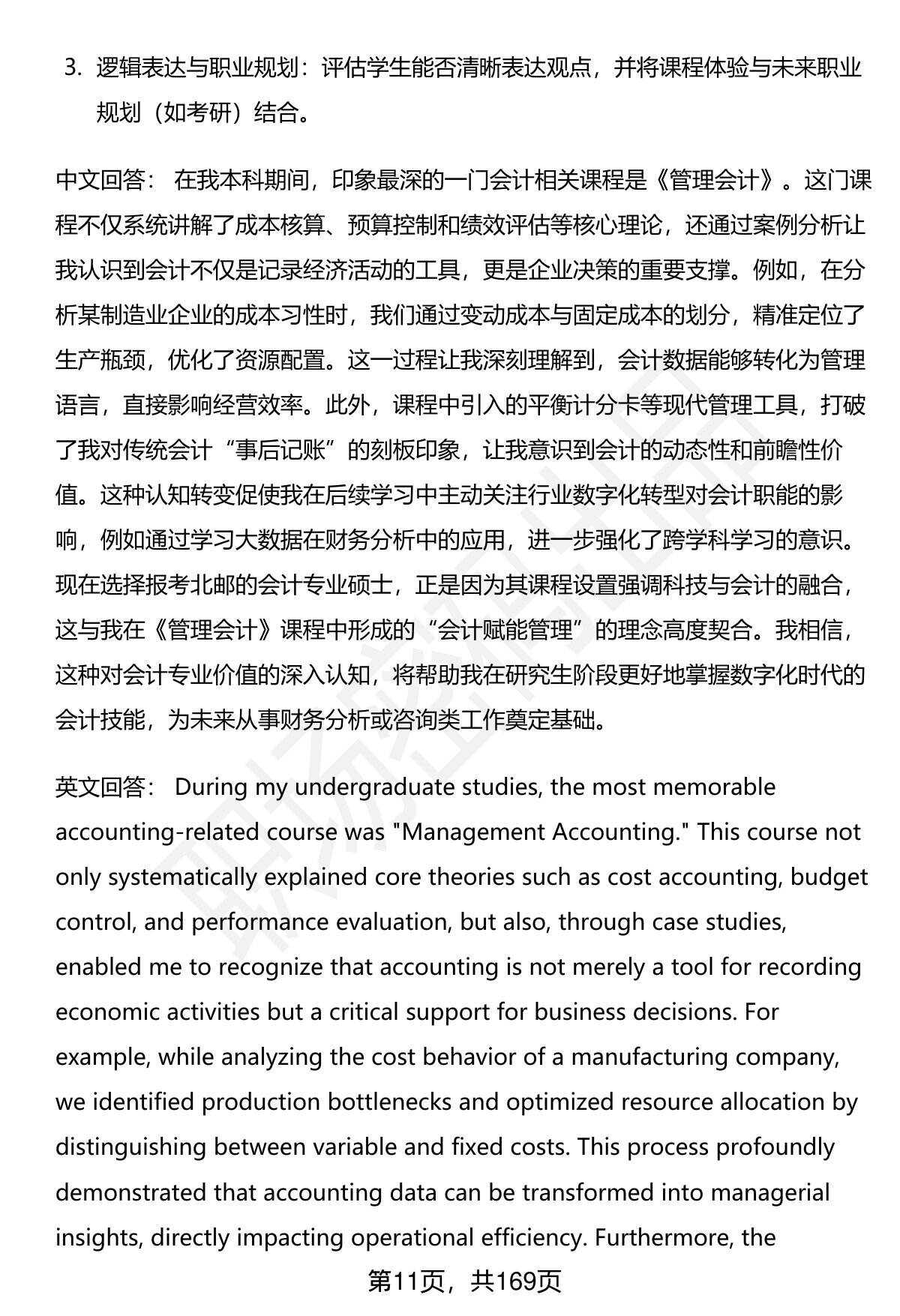 3. 逻辑表达与职业规划：评估学生能否清晰表达观点，并将课程体验与未来职业规划（如考研）结合。

中文回答： 在我本科期间，印象最深的一门会计相关课程是《管理会计》。这门课程不仅系统讲解了成本核算、预算控制和绩效评估等核心理论，还通过案例分析让我认识到会计不仅是记录经济活动的工具，更是企业决策的重要支撑。例如，在分析某制造业企业的成本习性时，我们通过变动成本与固定成本的划分，精准定位了生产瓶颈，优化了资源配置。这一过程让我深刻理解到，会计数据能够转化为管理语言，直接影响经营效率。此外，课程中引入的平衡计分卡等现代管理工具，打破了我对传统会计“事后记账”的刻板印象，让我意识到会计的动态性和前瞻性价值。这种认知转变促使我在后续学习中主动关注行业数字化转型对会计职能的影响，例如通过学习大数据在财务分析中的应用，进一步强化了跨学科学习的意识。现在选择报考北邮的会计专业硕士，正是因为其课程设置强调科技与会计的融合，这与我在《管理会计》课程中形成的“会计赋能管理”的理念高度契合。我相信，这种对会计专业价值的深入认知，将帮助我在研究生阶段更好地掌握数字化时代的会计技能，为未来从事财务分析或咨询类工作奠定基础。

英文回答： During my undergraduate studies, the most memorable accounting-related course was "Management Accounting." This course not only systematically explained core theories such as cost accounting, budget control, and performance evaluation, but also, through case studies, enabled me to recognize that accounting is not merely a tool for recording economic activities but a critical support for business decisions. For example, while analyzing the cost behavior of a manufacturing company, we identified production bottlenecks and optimized resource allocation by distinguishing between variable and fixed costs. This process profoundly demonstrated that accounting data can be transformed into managerial insights, directly impacting operational efficiency. Furthermore, the

第11页，共169页